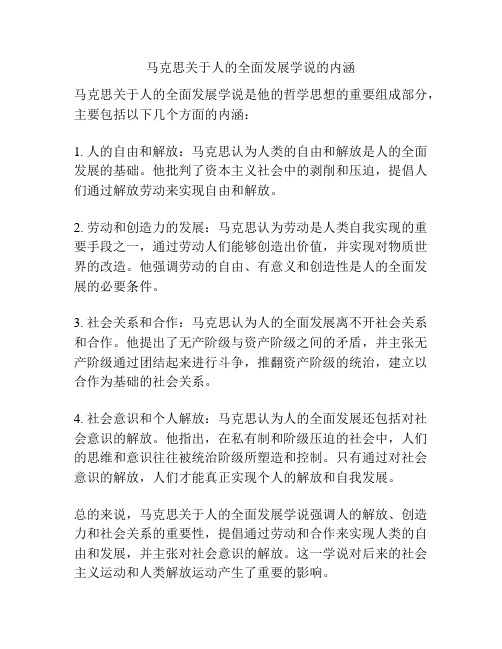 马克思关于人的全面发展学说的内涵

马克思关于人的全面发展学说是他的哲学思想的重要组成部分，主要包括以下几个方面的内涵：

1. 人的自由和解放：马克思认为人类的自由和解放是人的全面发展的基础。他批判了资本主义社会中的剥削和压迫，提倡人们通过解放劳动来实现自由和解放。

2. 劳动和创造力的发展：马克思认为劳动是人类自我实现的重要手段之一，通过劳动人们能够创造出价值，并实现对物质世界的改造。他强调劳动的自由、有意义和创造性是人的全面发展的必要条件。

3. 社会关系和合作：马克思认为人的全面发展离不开社会关系和合作。他提出了无产阶级与资产阶级之间的矛盾，并主张无产阶级通过团结起来进行斗争，推翻资产阶级的统治，建立以合作为基础的社会关系。

4. 社会意识和个人解放：马克思认为人的全面发展还包括对社会意识的解放。他指出，在私有制和阶级压迫的社会中，人们的思维和意识往往被统治阶级所塑造和控制。只有通过对社会意识的解放，人们才能真正实现个人的解放和自我发展。

总的来说，马克思关于人的全面发展学说强调人的解放、创造力和社会关系的重要性，提倡通过劳动和合作来实现人类的自由和发展，并主张对社会意识的解放。这一学说对后来的社会主义运动和人类解放运动产生了重要的影响。